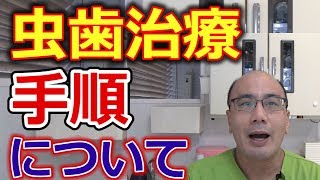 虫歯治療
手順
について